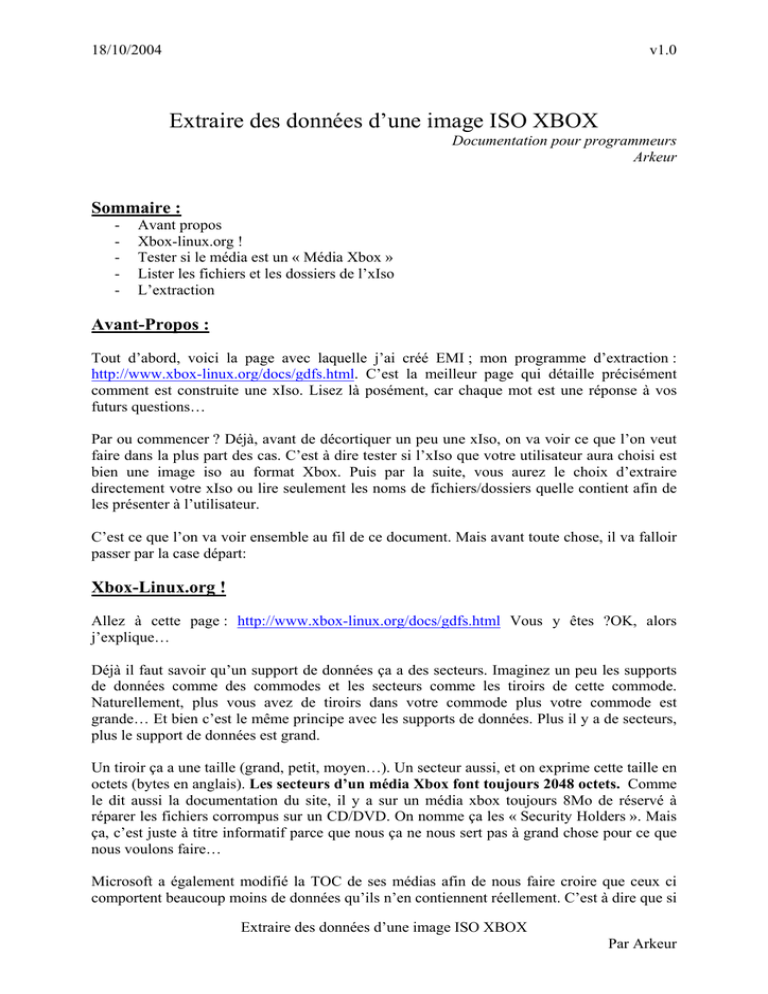 18/10/2004 v1.0

Extraire des données d'une image ISO XBOX

Documentation pour programmeurs
Arkeur

Sommaire :

- Avant propos
- Xbox-linux.org !
- Tester si le média est un « Média Xbox »
- Lister les fichiers et les dossiers de l'xIso
- L'extraction

Avant-Propos :

Tout d'abord, voici la page avec laquelle j'ai créé EMI ; mon programme d'extraction : http://www.xbox-linux.org/docs/gdfs.html. C'est la meilleur page qui détaille précisément comment est construite une xIso. Lisez là posément, car chaque mot est une réponse à vos futurs questions…

Par ou commencer ? Déjà, avant de décortiquer un peu une xIso, on va voir ce que l'on veut faire dans la plus part des cas. C'est à dire tester si l'xIso que votre utilisateur aura choisi est bien une image iso au format Xbox. Puis par la suite, vous aurez le choix d'extraire directement votre xIso ou lire seulement les noms de fichiers/dossiers quelle contient afin de les présenter à l'utilisateur.

C'est ce que l'on va voir ensemble au fil de ce document. Mais avant toute chose, il va falloir passer par la case départ:

Xbox-Linux.org !

Allez à cette page : http://www.xbox-linux.org/docs/gdfs.html Vous y êtes ?OK, alors j'explique…

Déjà il faut savoir qu'un support de données ça a des secteurs. Imaginez un peu les supports de données comme des commodes et les secteurs comme les tiroirs de cette commode. Naturellement, plus vous avez de tiroirs dans votre commode plus votre commode est grande… Et bien c'est le même principe avec les supports de données. Plus il y a de secteurs, plus le support de données est grand.

Un tiroir ça a une taille (grand, petit, moyen…). Un secteur aussi, et on exprime cette taille en octets (bytes en anglais). Les secteurs d'un média Xbox font toujours 2048 octets. Comme le dit aussi la documentation du site, il y a sur un média xbox toujours 8Mo de réservé à réparer les fichiers corrompus sur un CD/DVD. On nomme ça les « Security Holders ». Mais ça, c'est juste à titre informatif parce que nous ça ne nous sert pas à grand chose pour ce que nous voulons faire…

Microsoft a également modifié la TOC de ses médias afin de nous faire croire que ceux ci comportent beaucoup moins de données qu'ils n'en contiennent réellement. C'est à dire que si

Extraire des données d'une image ISO XBOX
Par Arkeur